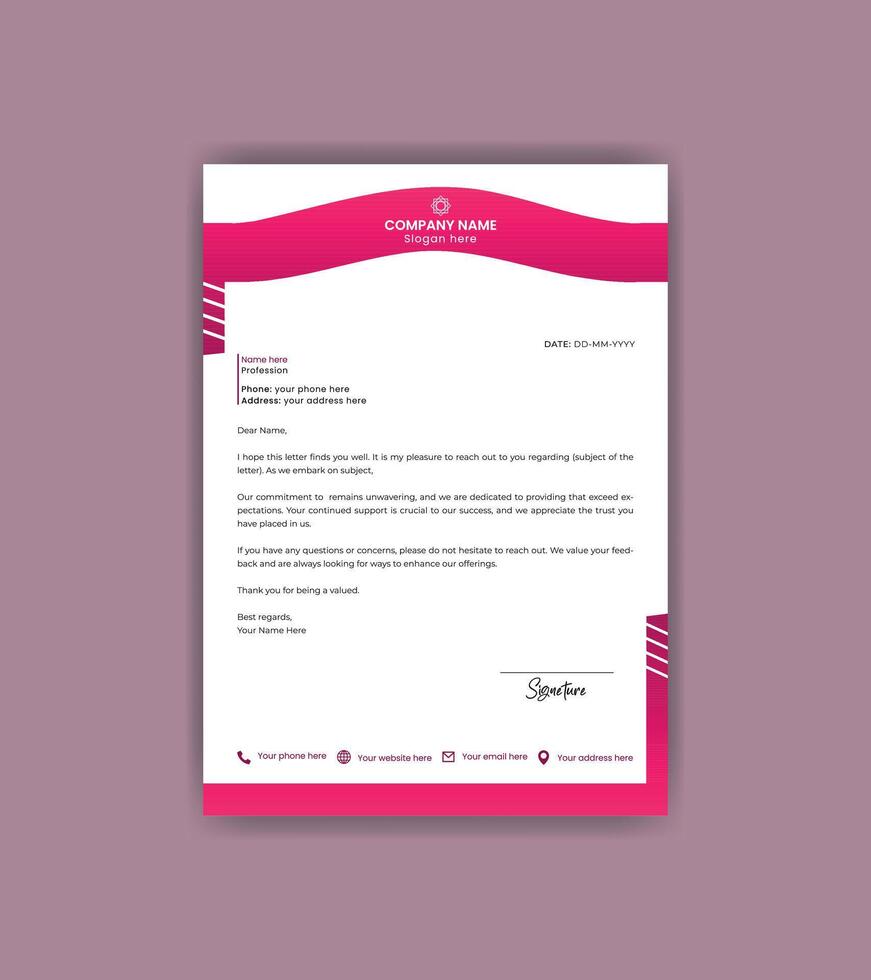 COMPANY NAME
Slogan here

DATE: DD-MM-YYYY

Name here
Profession

Phone: your phone here
Address: your address here

Dear Name,

I hope this letter finds you well. It is my pleasure to reach out to you regarding (subject of the letter). As we embark on subject,

Our commitment to remains unwavering, and we are dedicated to providing that exceed expectations. Your continued support is crucial to our success, and we appreciate the trust you have placed in us.

If you have any questions or concerns, please do not hesitate to reach out. We value your feedback and are always looking for ways to enhance our offerings.

Thank you for being a valued.

Best regards,
Your Name Here

Signeture

Your phone here Your website here Your email here Your address here